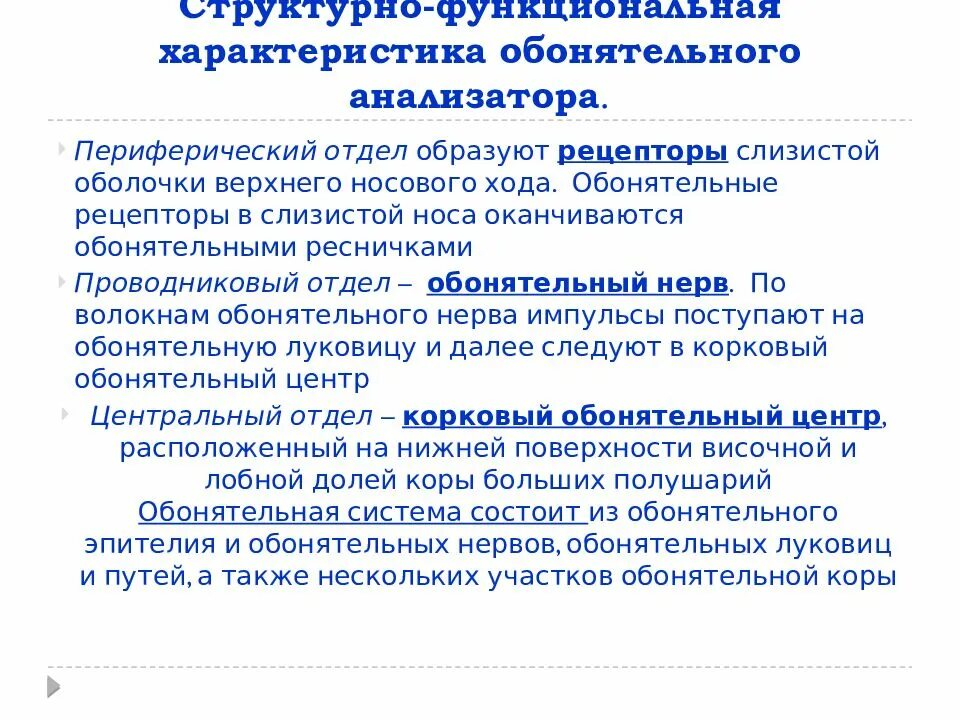 Структурно-функциональная характеристика обонятельного анализатора.

Периферический отдел образуют рецепторы слизистой оболочки верхнего носового хода. Обонятельные рецепторы в слизистой носа оканчиваются обонятельными ресничками

Проводниковый отдел – обонятельный нерв. По волокнам обонятельного нерва импульсы поступают на обонятельную луковицу и далее следуют в корковый обонятельный центр

Центральный отдел – корковый обонятельный центр, расположенный на нижней поверхности височной и лобной долей коры больших полушарий

Обонятельная система состоит из обонятельного эпителия и обонятельных нервов, обонятельных луковиц и путей, а также нескольких участков обонятельной коры